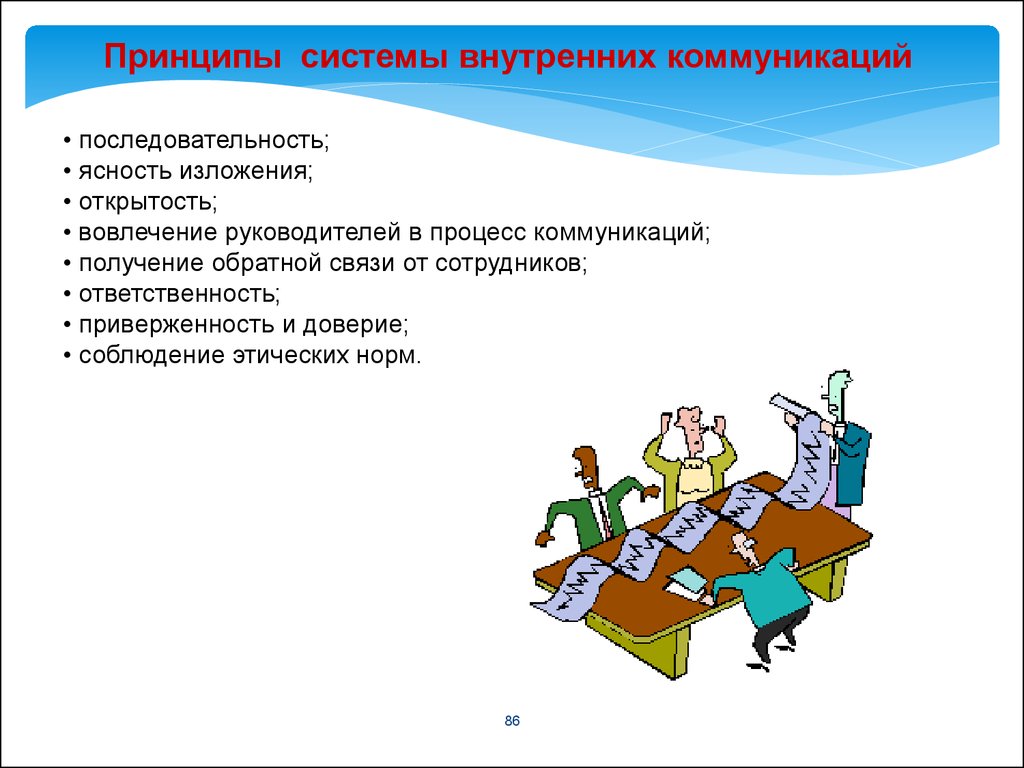 Принципы системы внутренних коммуникаций

• последовательность;
• ясность изложения;
• открытость;
• вовлечение руководителей в процесс коммуникаций;
• получение обратной связи от сотрудников;
• ответственность;
• приверженность и доверие;
• соблюдение этических норм.

86